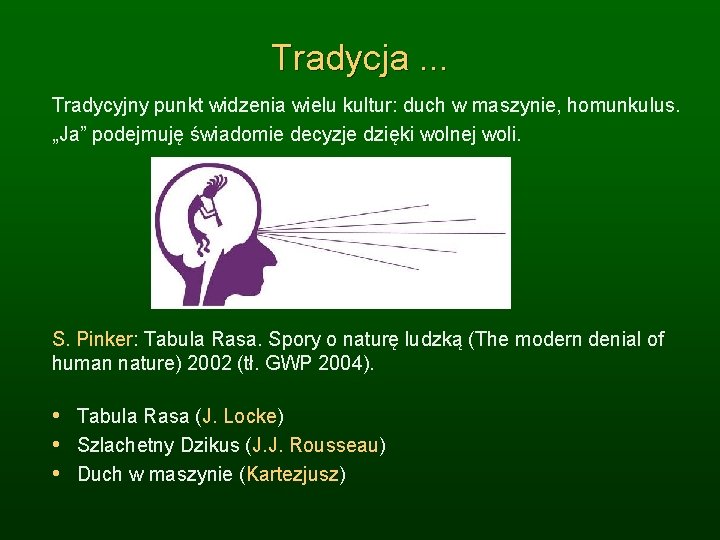 Tradycja ...

Tradycyjny punkt widzenia wielu kultur: duch w maszynie, homunkulus. „Ja” podejmuję świadomie decyzje dzięki wolnej woli.

S. Pinker: Tabula Rasa. Spory o naturę ludzką (The modern denial of human nature) 2002 (tł. GWP 2004).

• Tabula Rasa (J. Locke)
• Szlachetny Dzikus (J.J. Rousseau)
• Duch w maszynie (Kartezjusz)